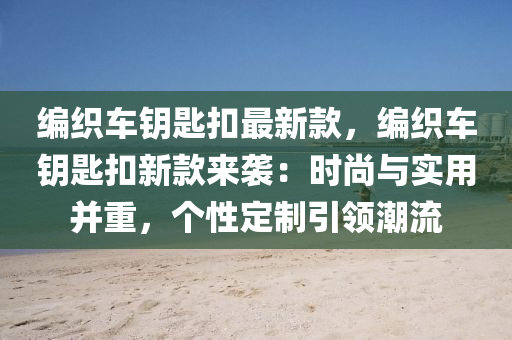 编织车钥匙扣最新款，编织车钥匙扣新款来袭：时尚与实用并重，个性定制引领潮流